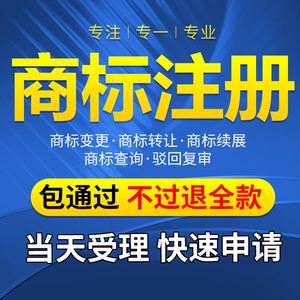 专注 | 专一 | 专业

商标注册

商标变更·商标转让·商标续展
商标查询·驳回复审

包通过 不过退全款

当天受理 快速申请